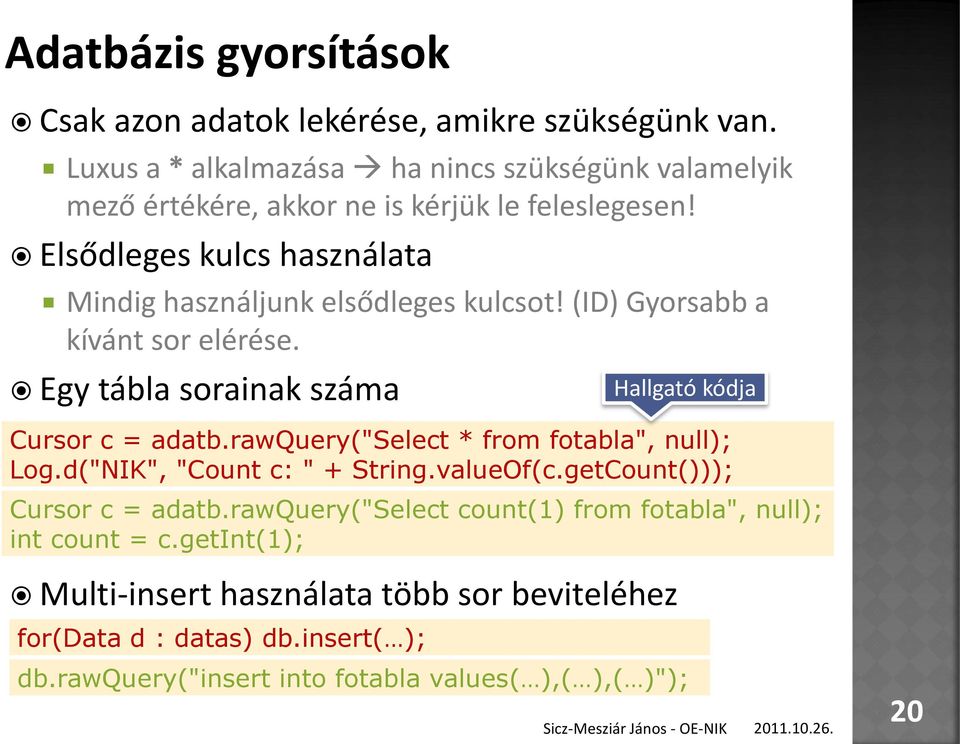 Adatbázis gyorsítások

Csak azon adatok lekérése, amikre szükségünk van.

Luxus a * alkalmazása → ha nincs szükségünk valamelyik mező értékére, akkor ne is kérjük le feleslegesen!

Elsődleges kulcs használata

Mindig használjunk elsődleges kulcsot! (ID) Gyorsabb a kívánt sor elérése.

Egy tábla sorainak száma

Hallgató kódja

Cursor c = adatb.rawQuery("Select * from fotabla", null);
Log.d("NIK", "Count c: " + String.valueOf(c.getCount()));

Cursor c = adatb.rawQuery("Select count(1) from fotabla", null);
int count = c.getInt(1);

Multi-insert használata több sor beviteléhez

for(Data d : datas) db.insert(…);

db.rawQuery("insert into fotabla values(…),(…),(…)");

Sicz-Mesziár János - OE-NIK 2011.10.26.

20